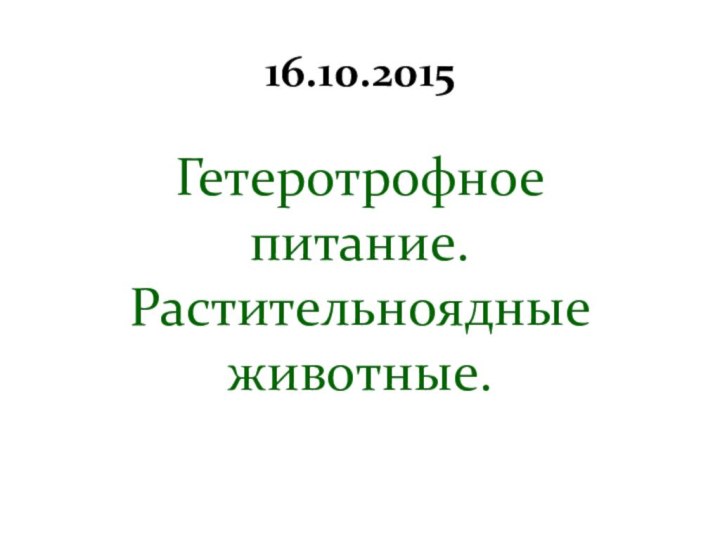 16.10.2015

Гетеротрофное питание. Растительноядные животные.